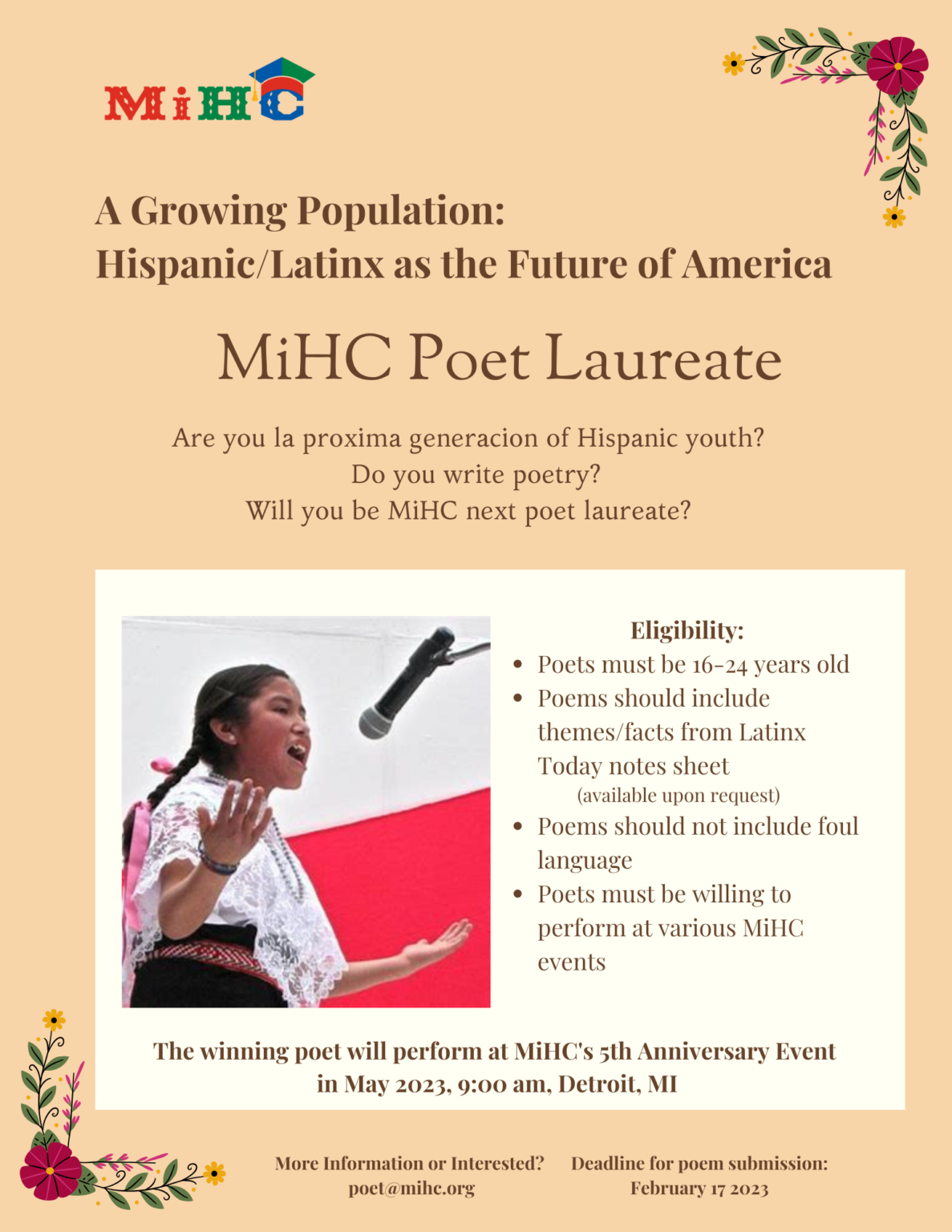 MiHC

A Growing Population:
Hispanic/Latinx as the Future of America

MiHC Poet Laureate

Are you la proxima generacion of Hispanic youth?
Do you write poetry?
Will you be MiHC next poet laureate?

Eligibility:
- Poets must be 16-24 years old
- Poems should include themes/facts from Latinx Today notes sheet (available upon request)
- Poems should not include foul language
- Poets must be willing to perform at various MiHC events

The winning poet will perform at MiHC's 5th Anniversary Event in May 2023, 9:00 am, Detroit, MI

More Information or Interested?
poet@mihc.org

Deadline for poem submission:
February 17 2023